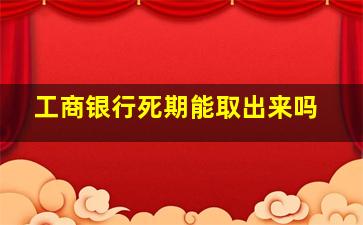 工商银行死期能取出来吗